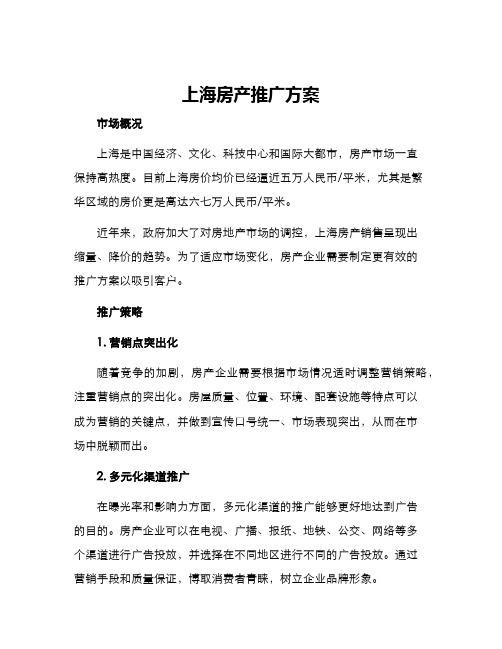 上海房产推广方案

市场概况

上海是中国经济、文化、科技中心和国际大都市，房产市场一直保持高热度。目前上海房价均价已经逼近五万人民币/平米，尤其是繁华区域的房价更是高达六七万人民币/平米。

近年来，政府加大了对房地产市场的调控，上海房产销售呈现出缩量、降价的趋势。为了适应市场变化，房产企业需要制定更有效的推广方案以吸引客户。

推广策略

1. 营销点突出化

随着竞争的加剧，房产企业需要根据市场情况适时调整营销策略，注重营销点的突出化。房屋质量、位置、环境、配套设施等特点可以成为营销的关键点，并做到宣传口号统一、市场表现突出，从而在市场中脱颖而出。

2. 多元化渠道推广

在曝光率和影响力方面，多元化渠道的推广能够更好地达到广告的目的。房产企业可以在电视、广播、报纸、地铁、公交、网络等多个渠道进行广告投放，并选择在不同地区进行不同的广告投放。通过营销手段和质量保证，博取消费者青睐，树立企业品牌形象。